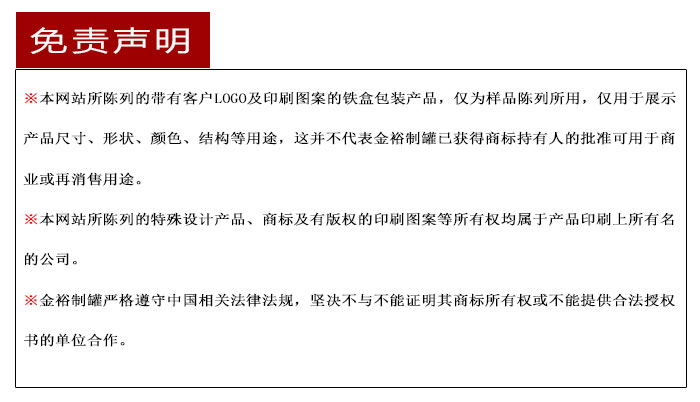 免责声明

※本网站所陈列的带有客户LOGO及印刷图案的铁盒包装产品，仅为样品陈列所用，仅用于展示产品尺寸、形状、颜色、结构等用途，这并不代表金裕制罐已获得商标持有人的批准可用于商业或再消售用途。

※本网站所陈列的特殊设计产品、商标及有版权的印刷图案等所有权均属于产品印刷上所有名的公司。

※金裕制罐严格遵守中国相关法律法规，坚决不与不能证明其商标所有权或不能提供合法授权书的单位合作。